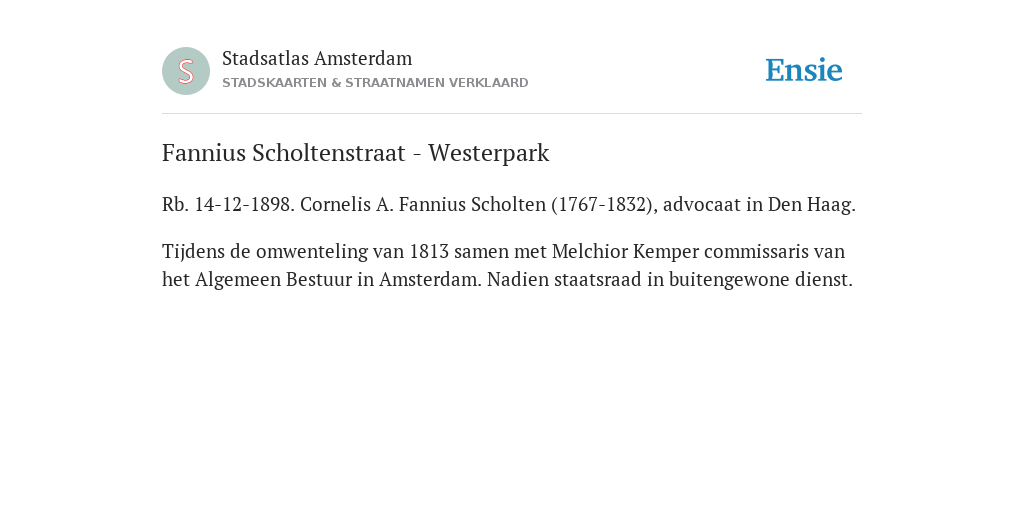 S

Stadsatlas Amsterdam
STADSKAARTEN & STRAATNAMEN VERKLAARD

Ensie

Fannius Scholtenstraat - Westerpark

Rb. 14-12-1898. Cornelis A. Fannius Scholten (1767-1832), advocaat in Den Haag.

Tijdens de omwenteling van 1813 samen met Melchior Kemper commissaris van het Algemeen Bestuur in Amsterdam. Nadien staatsraad in buitengewone dienst.